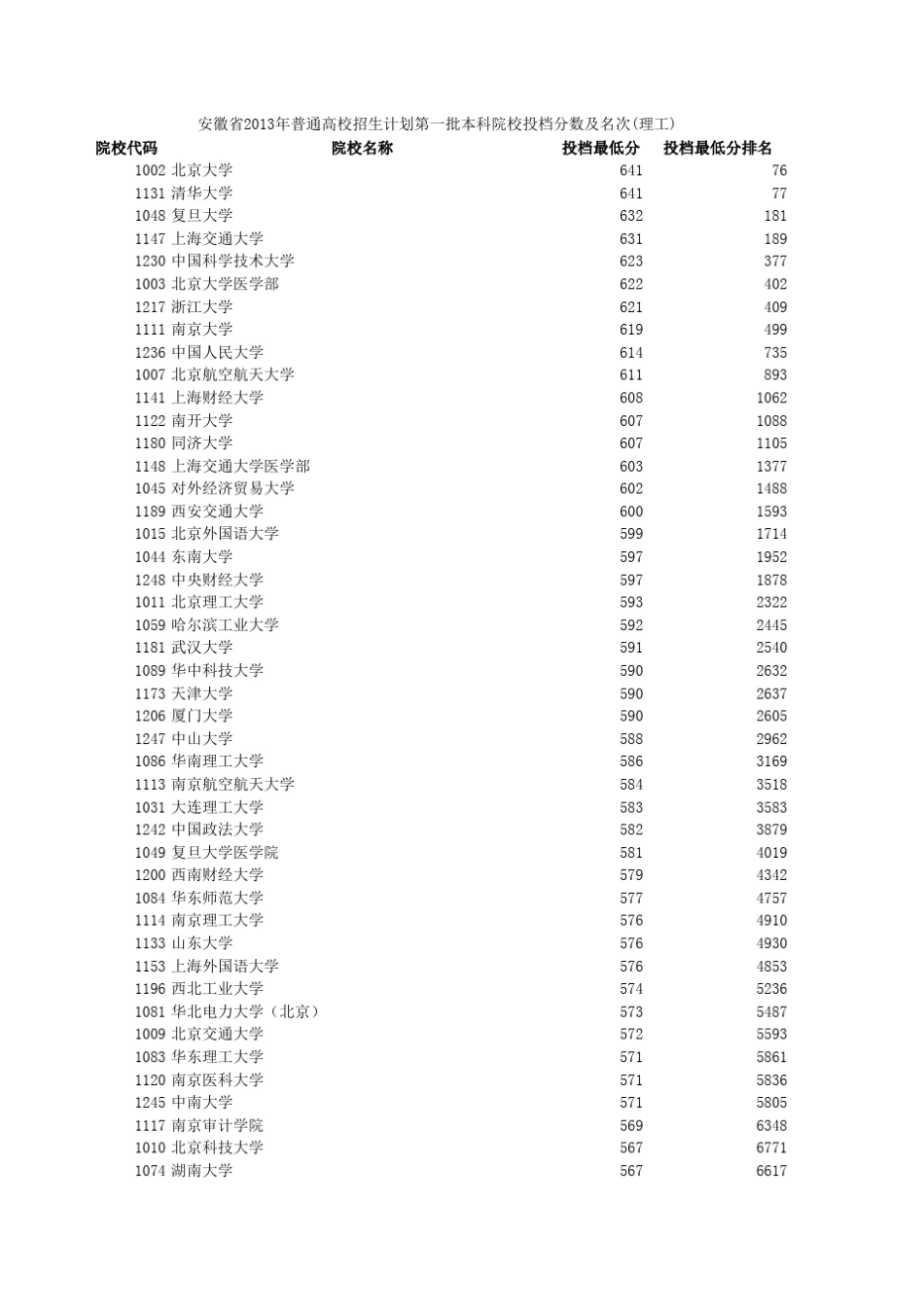 安徽省2013年普通高校招生计划第一批本科院校投档分数及名次(理工)

| 院校代码 | 院校名称 | 投档最低分 | 投档最低分排名 |
|---|---|---|---|
| 1002 | 北京大学 | 641 | 76 |
| 1131 | 清华大学 | 641 | 77 |
| 1048 | 复旦大学 | 632 | 181 |
| 1147 | 上海交通大学 | 631 | 189 |
| 1230 | 中国科学技术大学 | 623 | 377 |
| 1003 | 北京大学医学部 | 622 | 402 |
| 1217 | 浙江大学 | 621 | 409 |
| 1111 | 南京大学 | 619 | 499 |
| 1236 | 中国人民大学 | 614 | 735 |
| 1007 | 北京航空航天大学 | 611 | 893 |
| 1141 | 上海财经大学 | 608 | 1062 |
| 1122 | 南开大学 | 607 | 1088 |
| 1180 | 同济大学 | 607 | 1105 |
| 1148 | 上海交通大学医学部 | 603 | 1377 |
| 1045 | 对外经济贸易大学 | 602 | 1488 |
| 1189 | 西安交通大学 | 600 | 1593 |
| 1015 | 北京外国语大学 | 599 | 1714 |
| 1044 | 东南大学 | 597 | 1952 |
| 1248 | 中央财经大学 | 597 | 1878 |
| 1011 | 北京理工大学 | 593 | 2322 |
| 1059 | 哈尔滨工业大学 | 592 | 2445 |
| 1181 | 武汉大学 | 591 | 2540 |
| 1089 | 华中科技大学 | 590 | 2632 |
| 1173 | 天津大学 | 590 | 2637 |
| 1206 | 厦门大学 | 590 | 2605 |
| 1247 | 中山大学 | 588 | 2962 |
| 1086 | 华南理工大学 | 586 | 3169 |
| 1113 | 南京航空航天大学 | 584 | 3518 |
| 1031 | 大连理工大学 | 583 | 3583 |
| 1242 | 中国政法大学 | 582 | 3879 |
| 1049 | 复旦大学医学院 | 581 | 4019 |
| 1200 | 西南财经大学 | 579 | 4342 |
| 1084 | 华东师范大学 | 577 | 4757 |
| 1114 | 南京理工大学 | 576 | 4910 |
| 1133 | 山东大学 | 576 | 4930 |
| 1153 | 上海外国语大学 | 576 | 4853 |
| 1196 | 西北工业大学 | 574 | 5236 |
| 1081 | 华北电力大学（北京） | 573 | 5487 |
| 1009 | 北京交通大学 | 572 | 5593 |
| 1083 | 华东理工大学 | 571 | 5861 |
| 1120 | 南京医科大学 | 571 | 5836 |
| 1245 | 中南大学 | 571 | 5805 |
| 1117 | 南京审计学院 | 569 | 6348 |
| 1010 | 北京科技大学 | 567 | 6771 |
| 1074 | 湖南大学 | 567 | 6617 |